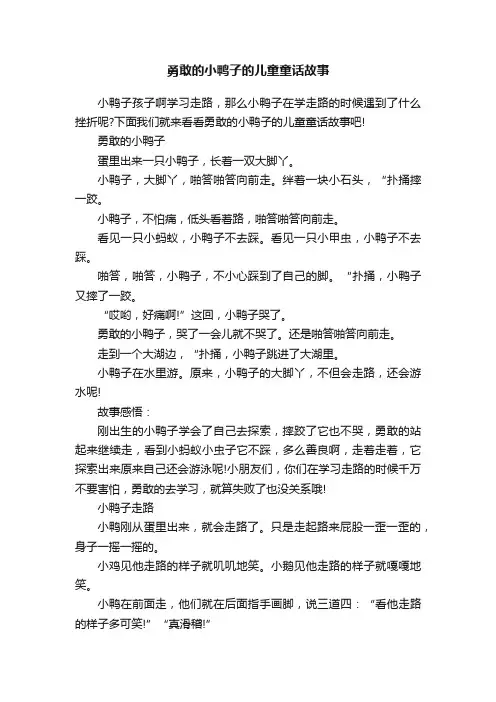 勇敢的小鸭子的儿童童话故事

小鸭子孩子啊学习走路，那么小鸭子在学走路的时候遇到了什么挫折呢?下面我们就来看看勇敢的小鸭子的儿童童话故事吧!

勇敢的小鸭子

蛋里出来一只小鸭子，长着一双大脚丫。

小鸭子，大脚丫，啪答啪答向前走。绊着一块小石头，“扑捅摔一跤。

小鸭子，不怕痛，低头看着路，啪答啪答向前走。

看见一只小蚂蚁，小鸭子不去踩。看见一只小甲虫，小鸭子不去踩。

啪答，啪答，小鸭子，不小心踩到了自己的脚。“扑捅，小鸭子又摔了一跤。

“哎哟，好痛啊!”这回，小鸭子哭了。

勇敢的小鸭子，哭了一会儿就不哭了。还是啪答啪答向前走。

走到一个大湖边，“扑捅，小鸭子跳进了大湖里。

小鸭子在水里游。原来，小鸭子的大脚丫，不但会走路，还会游水呢!

故事感悟：

刚出生的小鸭子学会了自己去探索，摔跤了它也不哭，勇敢的站起来继续走，看到小蚂蚁小虫子它不踩，多么善良啊，走着走着，它探索出来原来自己还会游泳呢!小朋友们，你们在学习走路的时候千万不要害怕，勇敢的去学习，就算失败了也没关系哦!

小鸭子走路

小鸭刚从蛋里出来，就会走路了。只是走起路来屁股一歪一歪的，身子一摇一摇的。

小鸡见他走路的样子就叽叽地笑。小鹅见他走路的样子就嘎嘎地笑。

小鸭在前面走，他们就在后面指手画脚，说三道四：“看他走路的样子多可笑!”“真滑稽!”